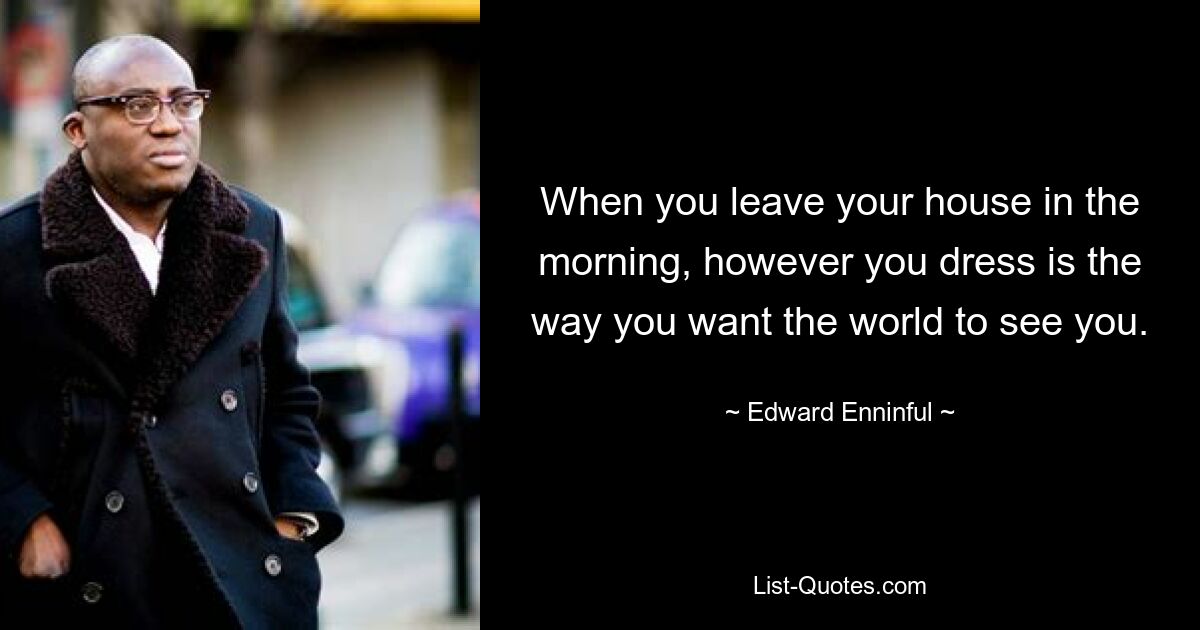 When you leave your house in the morning, however you dress is the way you want the world to see you.

~ Edward Enninful ~

List-Quotes.com